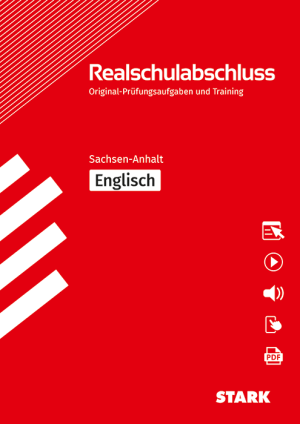 Realschulabschluss
Original-Prüfungsaufgaben und Training

Sachsen-Anhalt
Englisch

PDF

STARK